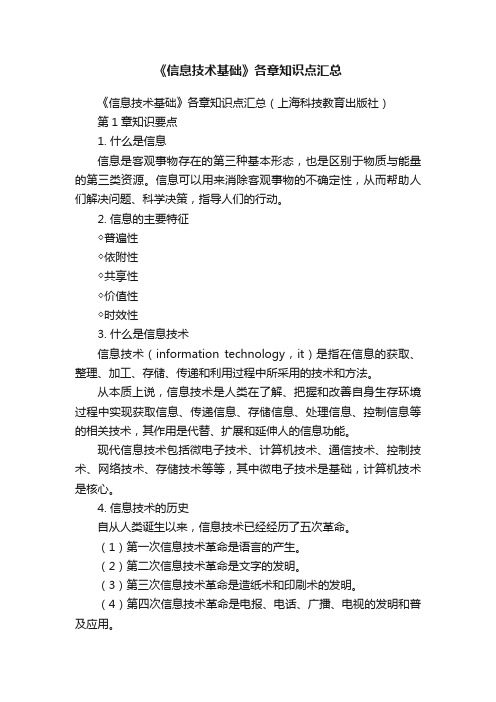 《信息技术基础》各章知识点汇总

《信息技术基础》各章知识点汇总（上海科技教育出版社）

第 1 章知识要点

1. 什么是信息

信息是客观事物存在的第三种基本形态，也是区别于物质与能量的第三类资源。信息可以用来消除客观事物的不确定性，从而帮助人们解决问题、科学决策，指导人们的行动。

2. 信息的主要特征

◇普遍性

◇依附性

◇共享性

◇价值性

◇时效性

3. 什么是信息技术

信息技术（information technology，it）是指在信息的获取、整理、加工、存储、传递和利用过程中所采用的技术和方法。

从本质上说，信息技术是人类在了解、把握和改善自身生存环境过程中实现获取信息、传递信息、存储信息、处理信息、控制信息等的相关技术，其作用是代替、扩展和延伸人的信息功能。

现代信息技术包括微电子技术、计算机技术、通信技术、控制技术、网络技术、存储技术等等，其中微电子技术是基础，计算机技术是核心。

4. 信息技术的历史

自从人类诞生以来，信息技术已经经历了五次革命。

（1）第一次信息技术革命是语言的产生。

（2）第二次信息技术革命是文字的发明。

（3）第三次信息技术革命是造纸术和印刷术的发明。

（4）第四次信息技术革命是电报、电话、广播、电视的发明和普及应用。